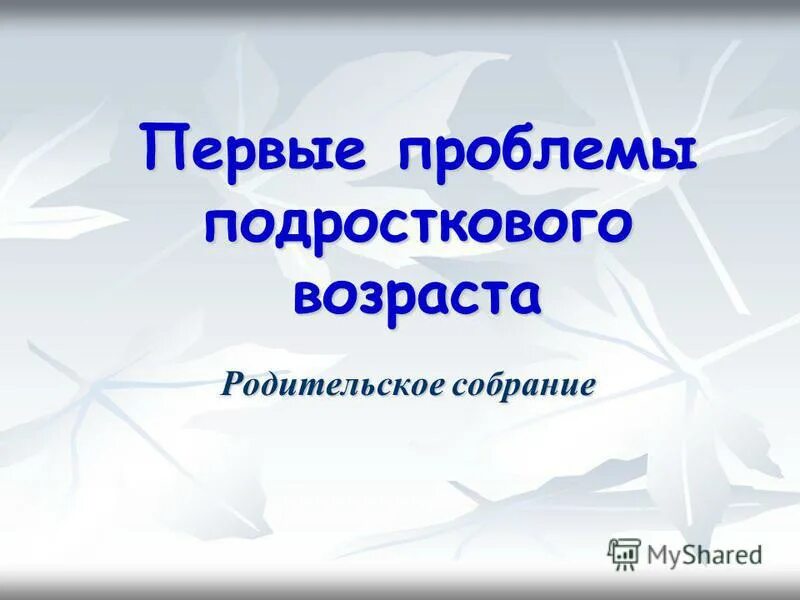 Первые проблемы подросткового возраста

Родительское собрание

MyShared